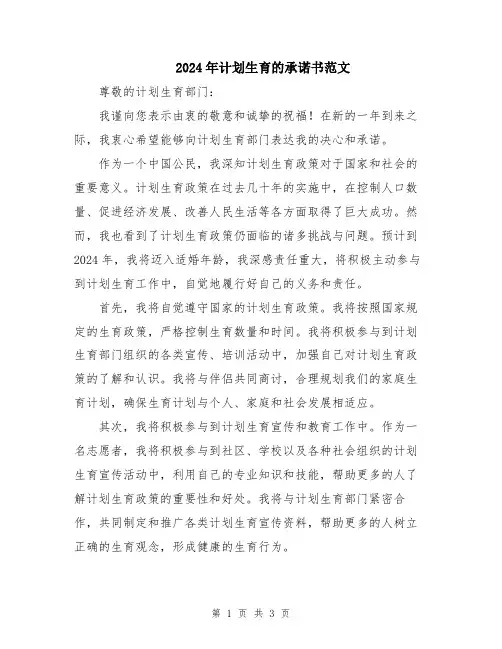 2024年计划生育的承诺书范文

尊敬的计划生育部门：

我谨向您表示由衷的敬意和诚挚的祝福！在新的一年到来之际，我衷心希望能够向计划生育部门表达我的决心和承诺。

作为一个中国公民，我深知计划生育政策对于国家和社会的重要意义。计划生育政策在过去几十年的实施中，在控制人口数量、促进经济发展、改善人民生活等各方面取得了巨大成功。然而，我也看到了计划生育政策仍面临的诸多挑战与问题。预计到2024年，我将迈入适婚年龄，我深感责任重大，将积极主动参与到计划生育工作中，自觉地履行好自己的义务和责任。

首先，我将自觉遵守国家的计划生育政策。我将按照国家规定的生育政策，严格控制生育数量和时间。我将积极参与到计划生育部门组织的各类宣传、培训活动中，加强自己对计划生育政策的了解和认识。我将与伴侣共同商讨，合理规划我们的家庭生育计划，确保生育计划与个人、家庭和社会发展相适应。

其次，我将积极参与到计划生育宣传和教育工作中。作为一名志愿者，我将积极参与到社区、学校以及各种社会组织的计划生育宣传活动中，利用自己的专业知识和技能，帮助更多的人了解计划生育政策的重要性和好处。我将与计划生育部门紧密合作，共同制定和推广各类计划生育宣传资料，帮助更多的人树立正确的生育观念，形成健康的生育行为。

第 1 页 共 3 页